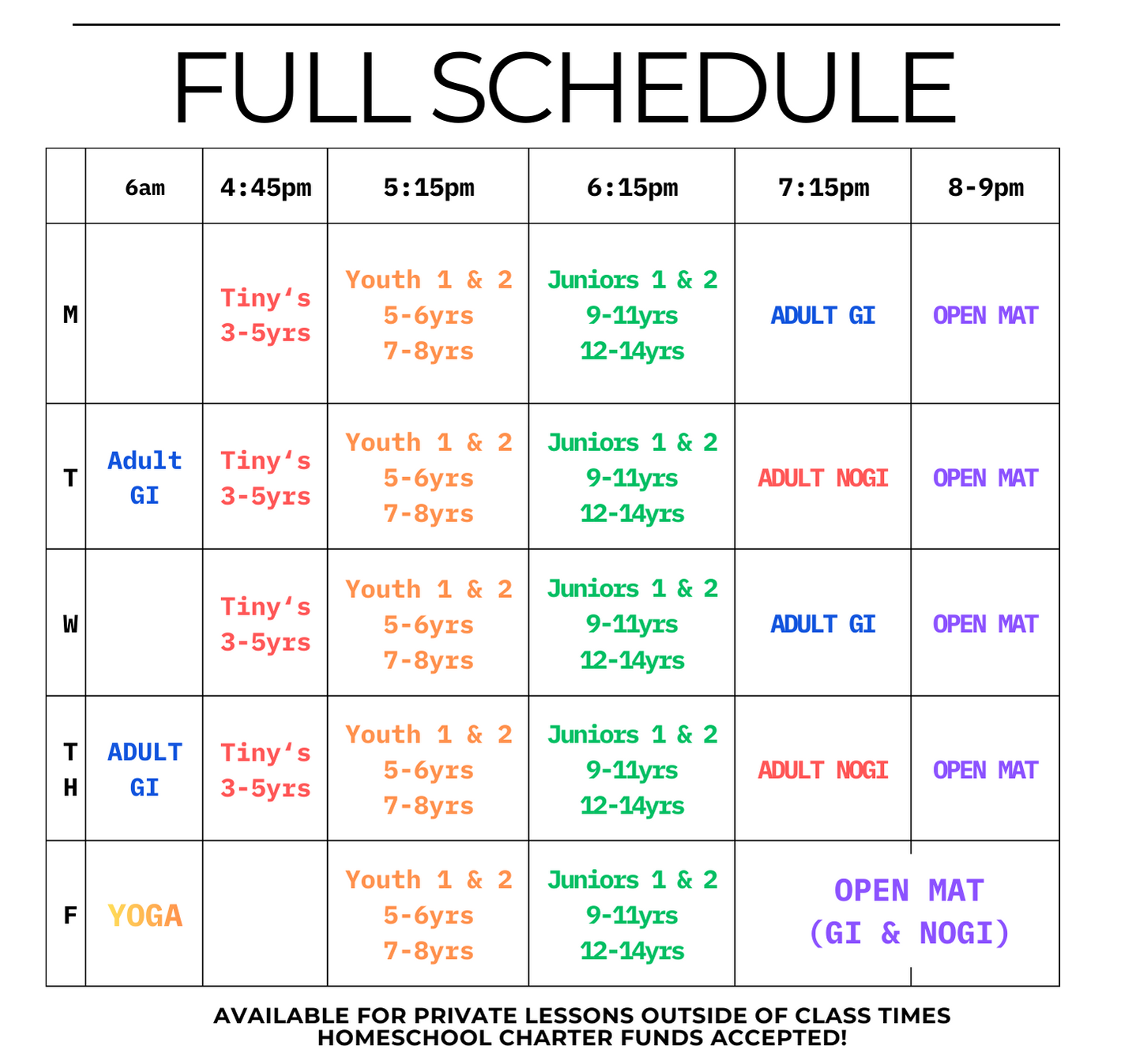 FULL SCHEDULE

| | 6am | 4:45pm | 5:15pm | 6:15pm | 7:15pm | 8-9pm |
|---|---|---|---|---|---|---|
| M | | Tiny's 3-5yrs | Youth 1 & 2 5-6yrs 7-8yrs | Juniors 1 & 2 9-11yrs 12-14yrs | ADULT GI | OPEN MAT |
| T | Adult GI | Tiny's 3-5yrs | Youth 1 & 2 5-6yrs 7-8yrs | Juniors 1 & 2 9-11yrs 12-14yrs | ADULT NOGI | OPEN MAT |
| W | | Tiny's 3-5yrs | Youth 1 & 2 5-6yrs 7-8yrs | Juniors 1 & 2 9-11yrs 12-14yrs | ADULT GI | OPEN MAT |
| TH | ADULT GI | Tiny's 3-5yrs | Youth 1 & 2 5-6yrs 7-8yrs | Juniors 1 & 2 9-11yrs 12-14yrs | ADULT NOGI | OPEN MAT |
| F | YOGA | | Youth 1 & 2 5-6yrs 7-8yrs | Juniors 1 & 2 9-11yrs 12-14yrs | OPEN MAT (GI & NOGI) | |

AVAILABLE FOR PRIVATE LESSONS OUTSIDE OF CLASS TIMES
HOMESCHOOL CHARTER FUNDS ACCEPTED!